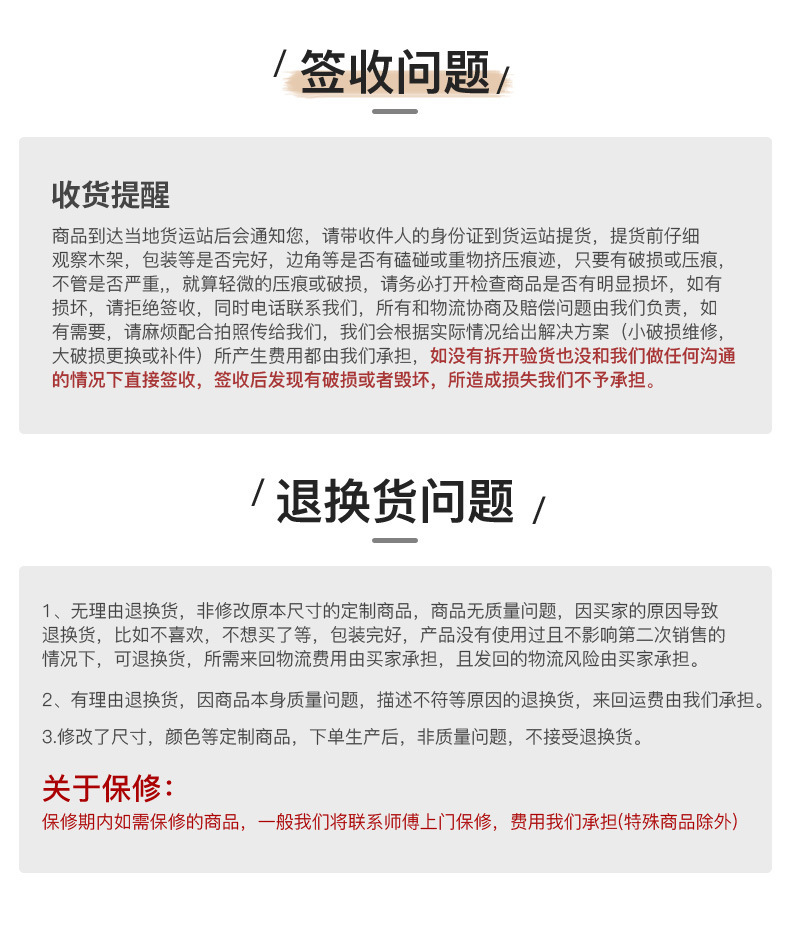 / 签收问题 /

收货提醒

商品到达当地货运站后会通知您，请带收件人的身份证到货运站提货，提货前仔细观察木架，包装等是否完好，边角等是否有磕碰或重物挤压痕迹，只要有破损或压痕，不管是否严重,，就算轻微的压痕或破损，请务必打开检查商品是否有明显损坏，如有损坏，请拒绝签收，同时电话联系我们，所有和物流协商及赔偿问题由我们负责，如有需要，请麻烦配合拍照传给我们，我们会根据实际情况给出解决方案（小破损维修，大破损更换或补件）所产生费用都由我们承担，如没有拆开验货也没和我们做任何沟通的情况下直接签收，签收后发现有破损或者毁坏，所造成损失我们不予承担。

/ 退换货问题 /

1、无理由退换货，非修改原本尺寸的定制商品，商品无质量问题，因买家的原因导致退换货，比如不喜欢，不想买了等，包装完好，产品没有使用过且不影响第二次销售的情况下，可退换货，所需来回物流费用由买家承担，且发回的物流风险由买家承担。

2、有理由退换货，因商品本身质量问题，描述不符等原因的退换货，来回运费由我们承担。

3.修改了尺寸，颜色等定制商品，下单生产后，非质量问题，不接受退换货。

关于保修：

保修期内如需保修的商品，一般我们将联系师傅上门保修，费用我们承担(特殊商品除外)